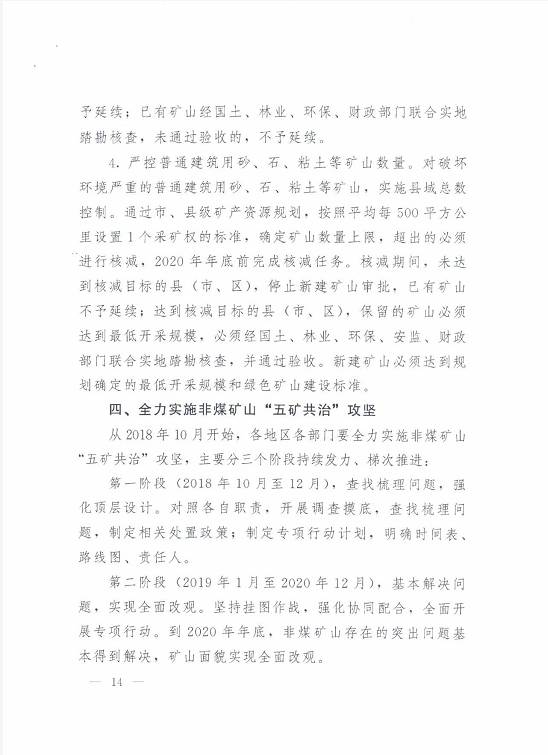 予延续；已有矿山经国土、林业、环保、财政部门联合实地踏勘核查，未通过验收的，不予延续。

4. 严控普通建筑用砂、石、粘土等矿山数量。对破坏环境严重的普通建筑用砂、石、粘土等矿山，实施县域总数控制。通过市、县级矿产资源规划，按照平均每500平方公里设置1个采矿权的标准，确定矿山数量上限，超出的必须进行核减，2020年年底前完成核减任务。核减期间，未达到核减目标的县（市、区），停止新建矿山审批，已有矿山不予延续；达到核减目标的县（市、区），保留的矿山必须达到最低开采规模，必须经国土、林业、环保、安监、财政部门联合实地踏勘核查，并通过验收。新建矿山必须达到规划确定的最低开采规模和绿色矿山建设标准。

四、全力实施非煤矿山“五矿共治”攻坚

从2018年10月开始，各地区各部门要全力实施非煤矿山“五矿共治”攻坚，主要分三个阶段持续发力、梯次推进：

第一阶段（2018年10月至12月），查找梳理问题，强化顶层设计。对照各自职责，开展调查摸底，查找梳理问题，制定相关处置政策；制定专项行动计划，明确时间表、路线图、责任人。

第二阶段（2019年1月至2020年12月），基本解决问题，实现全面改观。坚持挂图作战，强化协同配合，全面开展专项行动。到2020年年底，非煤矿山存在的突出问题基本得到解决，矿山面貌实现全面改观。

— 14 —